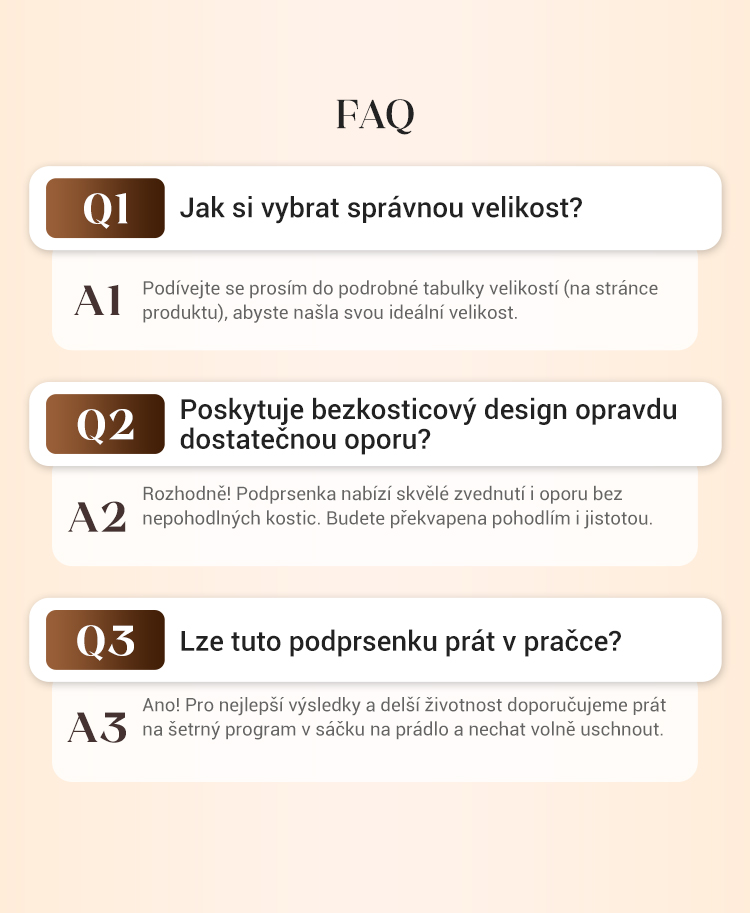 FAQ

Q1 Jak si vybrat správnou velikost?

A1 Podívejte se prosím do podrobné tabulky velikostí (na stránce produktu), abyste našla svou ideální velikost.

Q2 Poskytuje bezkosticový design opravdu dostatečnou oporu?

A2 Rozhodně! Podprsenka nabízí skvělé zvednutí i oporu bez nepohodlných kostic. Budete překvapena pohodlím i jistotou.

Q3 Lze tuto podprsenku prát v pračce?

A3 Ano! Pro nejlepší výsledky a delší životnost doporučujeme prát na šetrný program v sáčku na prádlo a nechat volně uschnout.